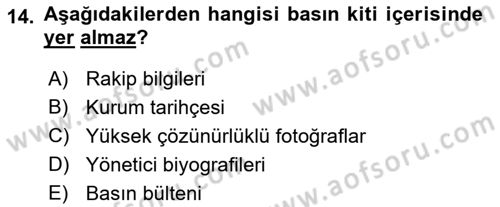 14. Aşağıdakilerden hangisi basın kiti içerisinde yer almaz?

A) Rakip bilgileri
B) Kurum tarihçesi
C) Yüksek çözünürlüklü fotoğraflar
D) Yönetici biyografileri
E) Basın bülteni

www.aofsoru.com
www.aofsoru.com
www.aofsoru.com
www.aofsoru.com